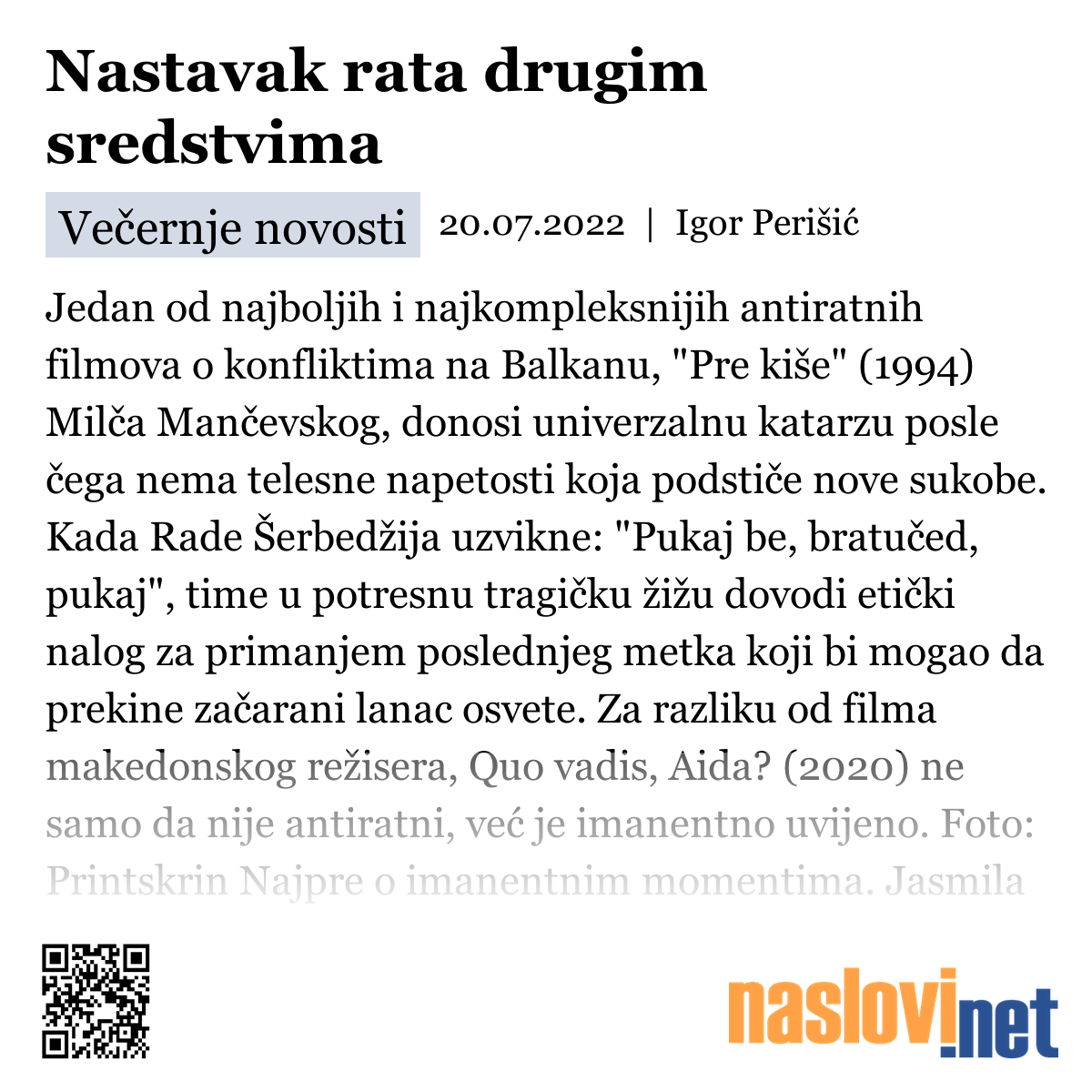 Nastavak rata drugim sredstvima

Večernje novosti 20.07.2022 | Igor Perišić

Jedan od najboljih i najkompleksnijih antiratnih filmova o konfliktima na Balkanu, "Pre kiše" (1994) Milča Mančevskog, donosi univerzalnu katarzu posle čega nema telesne napetosti koja podstiče nove sukobe. Kada Rade Šerbedžija uzvikne: "Pukaj be, bratučed, pukaj", time u potresnu tragičku žižu dovodi etički nalog za primanjem poslednjeg metka koji bi mogao da prekine začarani lanac osvete. Za razliku od filma makedonskog režisera, Quo vadis, Aida? (2020) ne samo da nije antiratni, već je imanentno uvijeno. Foto: Printskrin Najpre o imanentnim momentima. Jasmila

naslovi.net